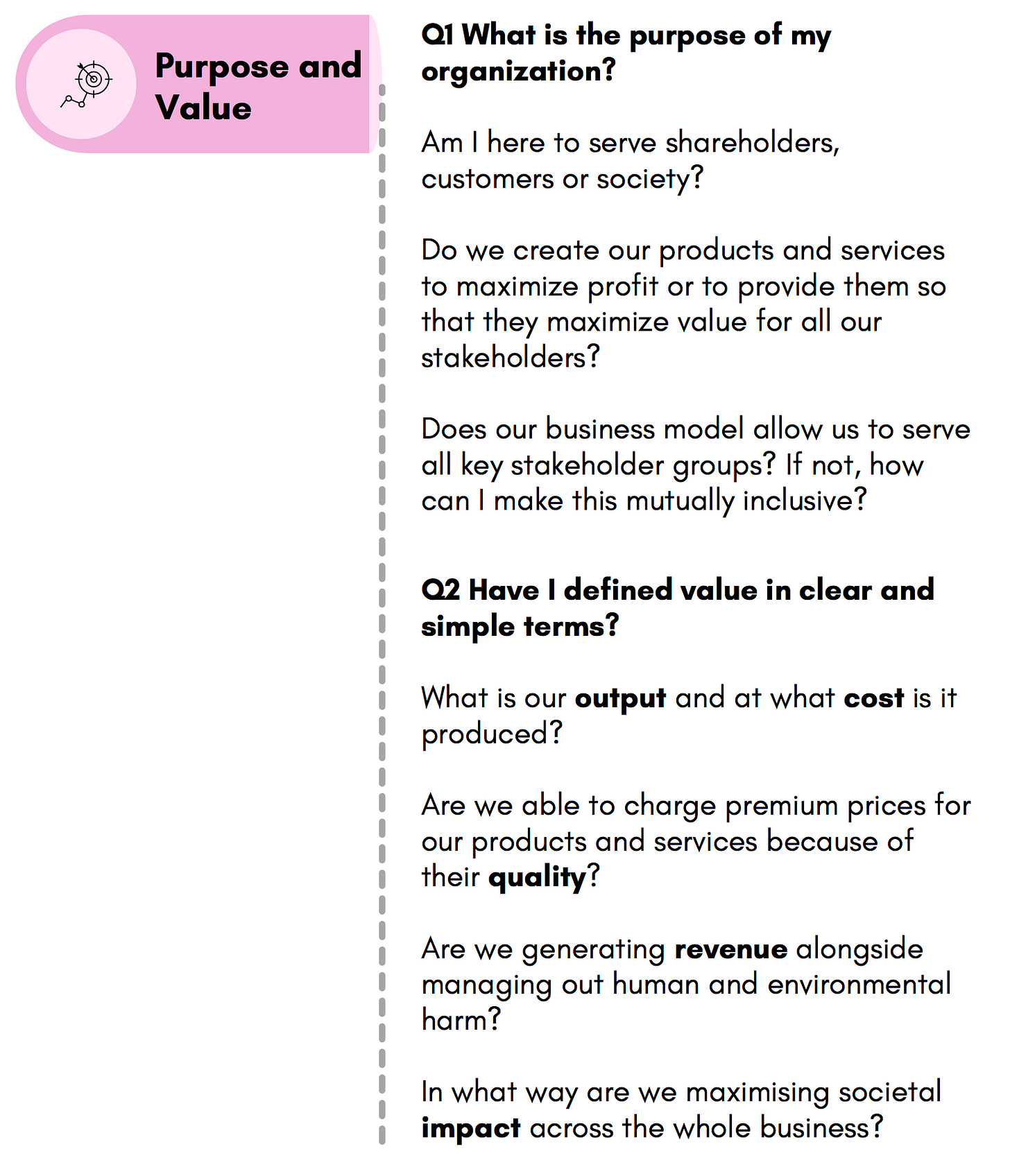 Purpose and Value

Q1 What is the purpose of my organization?

Am I here to serve shareholders, customers or society?

Do we create our products and services to maximize profit or to provide them so that they maximize value for all our stakeholders?

Does our business model allow us to serve all key stakeholder groups? If not, how can I make this mutually inclusive?

Q2 Have I defined value in clear and simple terms?

What is our output and at what cost is it produced?

Are we able to charge premium prices for our products and services because of their quality?

Are we generating revenue alongside managing out human and environmental harm?

In what way are we maximising societal impact across the whole business?